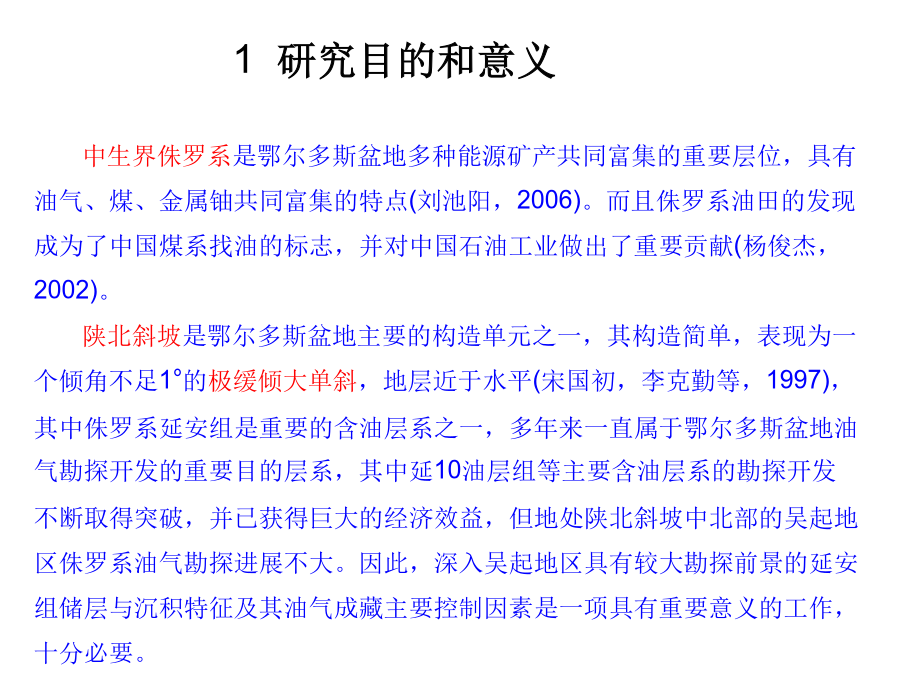 1 研究目的和意义

中生界侏罗系是鄂尔多斯盆地多种能源矿产共同富集的重要层位，具有油气、煤、金属铀共同富集的特点(刘池阳，2006)。而且侏罗系油田的发现成为了中国煤系找油的标志，并对中国石油工业做出了重要贡献(杨俊杰，2002)。

陕北斜坡是鄂尔多斯盆地主要的构造单元之一，其构造简单，表现为一个倾角不足1°的极缓倾大单斜，地层近于水平(宋国初，李克勤等，1997)，其中侏罗系延安组是重要的含油层系之一，多年来一直属于鄂尔多斯盆地油气勘探开发的重要目的层系，其中延10油层组等主要含油层系的勘探开发不断取得突破，并已获得巨大的经济效益，但地处陕北斜坡中北部的吴起地区侏罗系油气勘探进展不大。因此，深入吴起地区具有较大勘探前景的延安组储层与沉积特征及其油气成藏主要控制因素是一项具有重要意义的工作，十分必要。